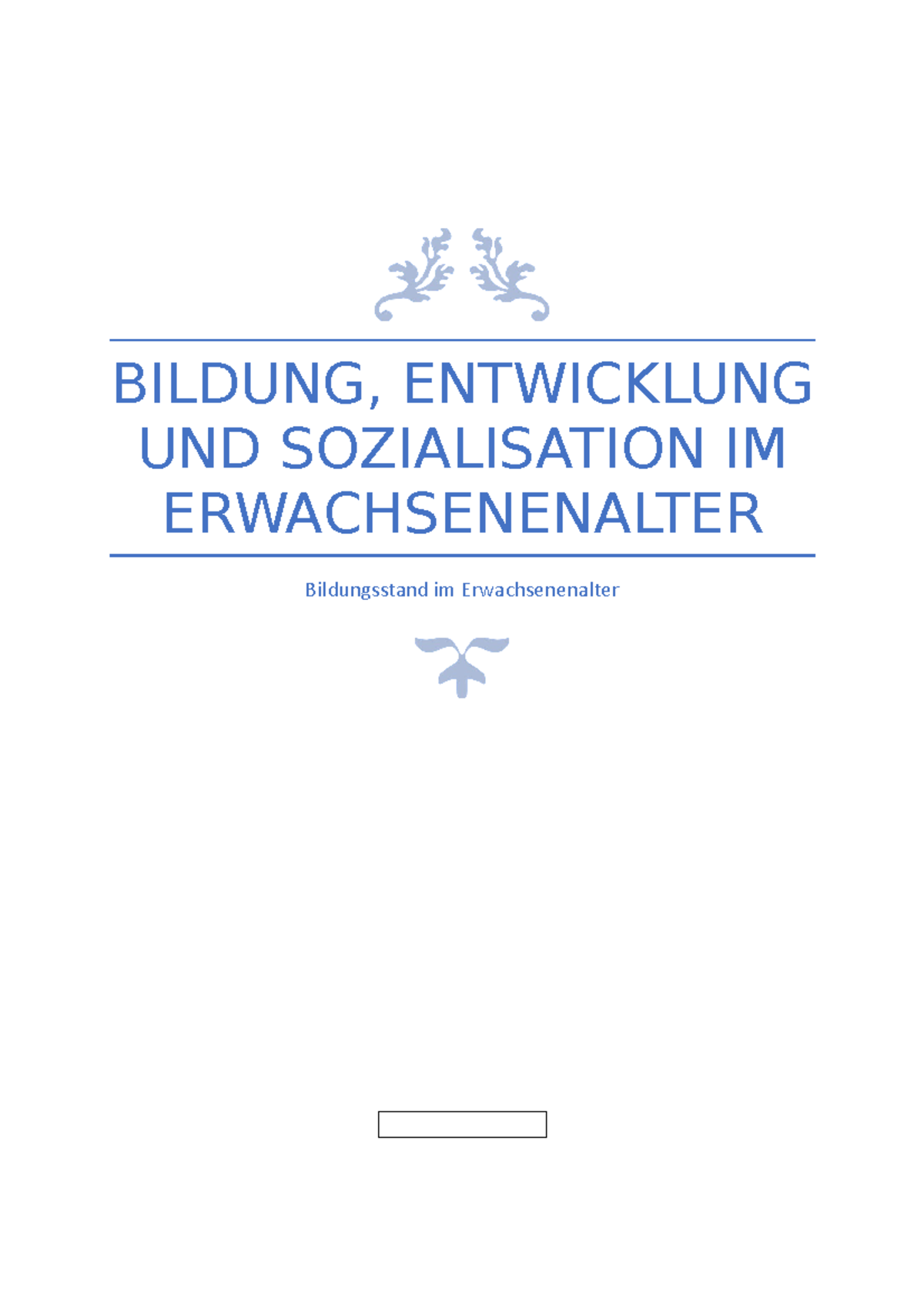 BILDUNG, ENTWICKLUNG UND SOZIALISATION IM ERWACHSENENALTER

Bildungsstand im Erwachsenenalter